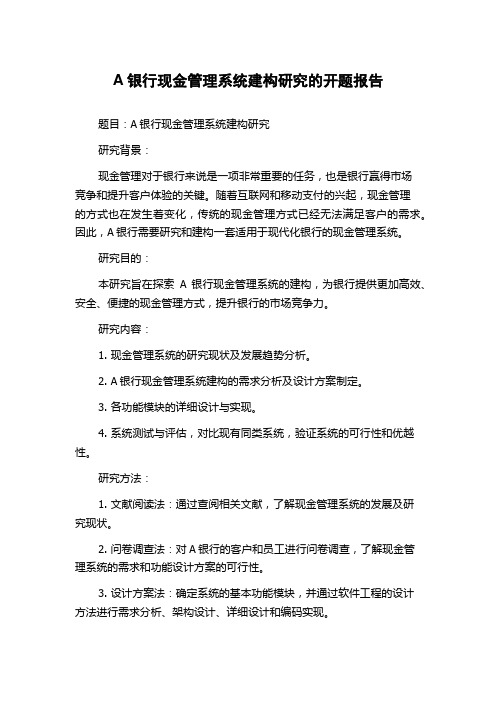 A 银行现金管理系统建构研究的开题报告

题目：A 银行现金管理系统建构研究

研究背景：

现金管理对于银行来说是一项非常重要的任务，也是银行赢得市场竞争和提升客户体验的关键。随着互联网和移动支付的兴起，现金管理的方式也在发生着变化，传统的现金管理方式已经无法满足客户的需求。因此，A 银行需要研究和建构一套适用于现代化银行的现金管理系统。

研究目的：

本研究旨在探索 A 银行现金管理系统的建构，为银行提供更加高效、安全、便捷的现金管理方式，提升银行的市场竞争力。

研究内容：

1. 现金管理系统的研究现状及发展趋势分析。

2. A 银行现金管理系统建构的需求分析及设计方案制定。

3. 各功能模块的详细设计与实现。

4. 系统测试与评估，对比现有同类系统，验证系统的可行性和优越性。

研究方法：

1. 文献阅读法：通过查阅相关文献，了解现金管理系统的发展及研究现状。

2. 问卷调查法：对 A 银行的客户和员工进行问卷调查，了解现金管理系统的需求和功能设计方案的可行性。

3. 设计方案法：确定系统的基本功能模块，并通过软件工程的设计方法进行需求分析、架构设计、详细设计和编码实现。